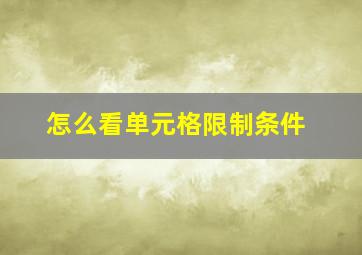 怎么看单元格限制条件